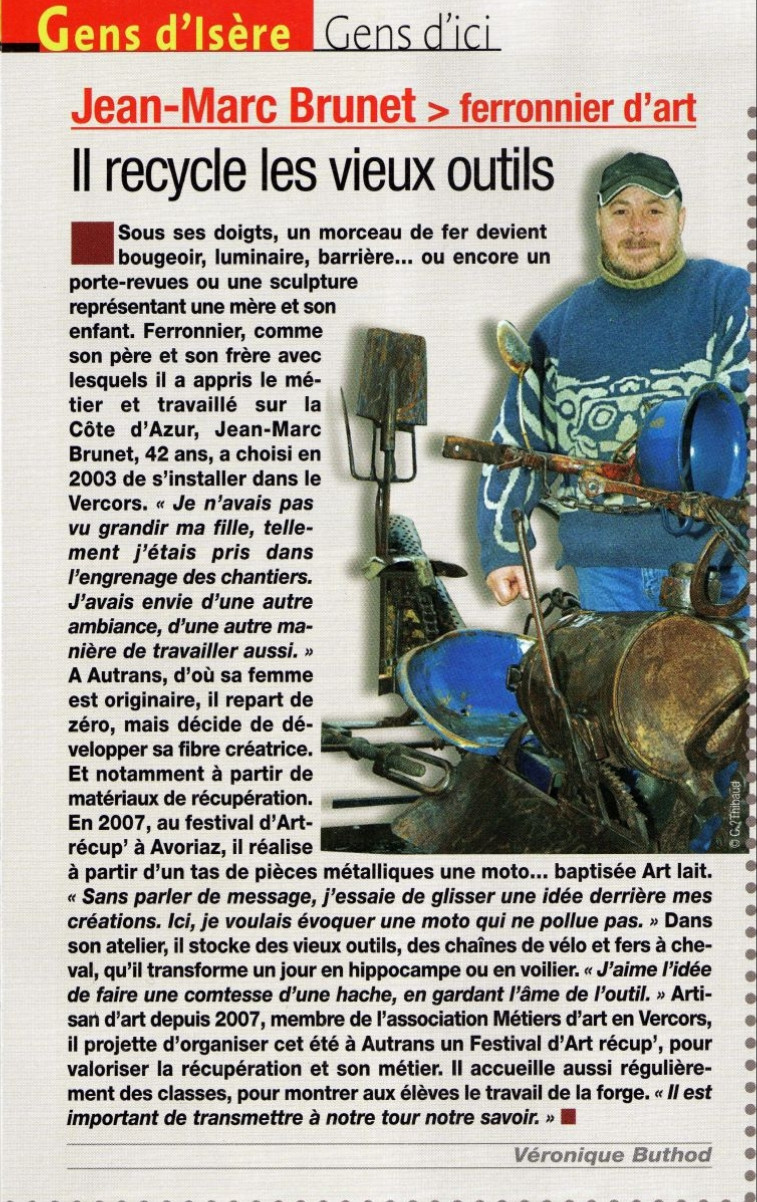 Gens d'Isère Gens d'ici

Jean-Marc Brunet > ferronnier d'art

Il recycle les vieux outils

Sous ses doigts, un morceau de fer devient bougeoir, luminaire, barrière... ou encore un porte-revues ou une sculpture représentant une mère et son enfant. Ferronnier, comme son père et son frère avec lesquels il a appris le métier et travaillé sur la Côte d'Azur, Jean-Marc Brunet, 42 ans, a choisi en 2003 de s'installer dans le Vercors. « Je n'avais pas vu grandir ma fille, tellement j'étais pris dans l'engrenage des chantiers. J'avais envie d'une autre ambiance, d'une autre manière de travailler aussi. » A Autrans, d'où sa femme est originaire, il repart de zéro, mais décide de développer sa fibre créatrice. Et notamment à partir de matériaux de récupération. En 2007, au festival d'Art-récup' à Avoriaz, il réalise à partir d'un tas de pièces métalliques une moto... baptisée Art lait. « Sans parler de message, j'essaie de glisser une idée derrière mes créations. Ici, je voulais évoquer une moto qui ne pollue pas. » Dans son atelier, il stocke des vieux outils, des chaînes de vélo et fers à cheval, qu'il transforme un jour en hippocampe ou en voilier. « J'aime l'idée de faire une comtesse d'une hache, en gardant l'âme de l'outil. » Artisan d'art depuis 2007, membre de l'association Métiers d'art en Vercors, il projette d'organiser cet été à Autrans un Festival d'Art récup', pour valoriser la récupération et son métier. Il accueille aussi régulièrement des classes, pour montrer aux élèves le travail de la forge. « Il est important de transmettre à notre tour notre savoir. »

© G. Thibaud

Véronique Buthod